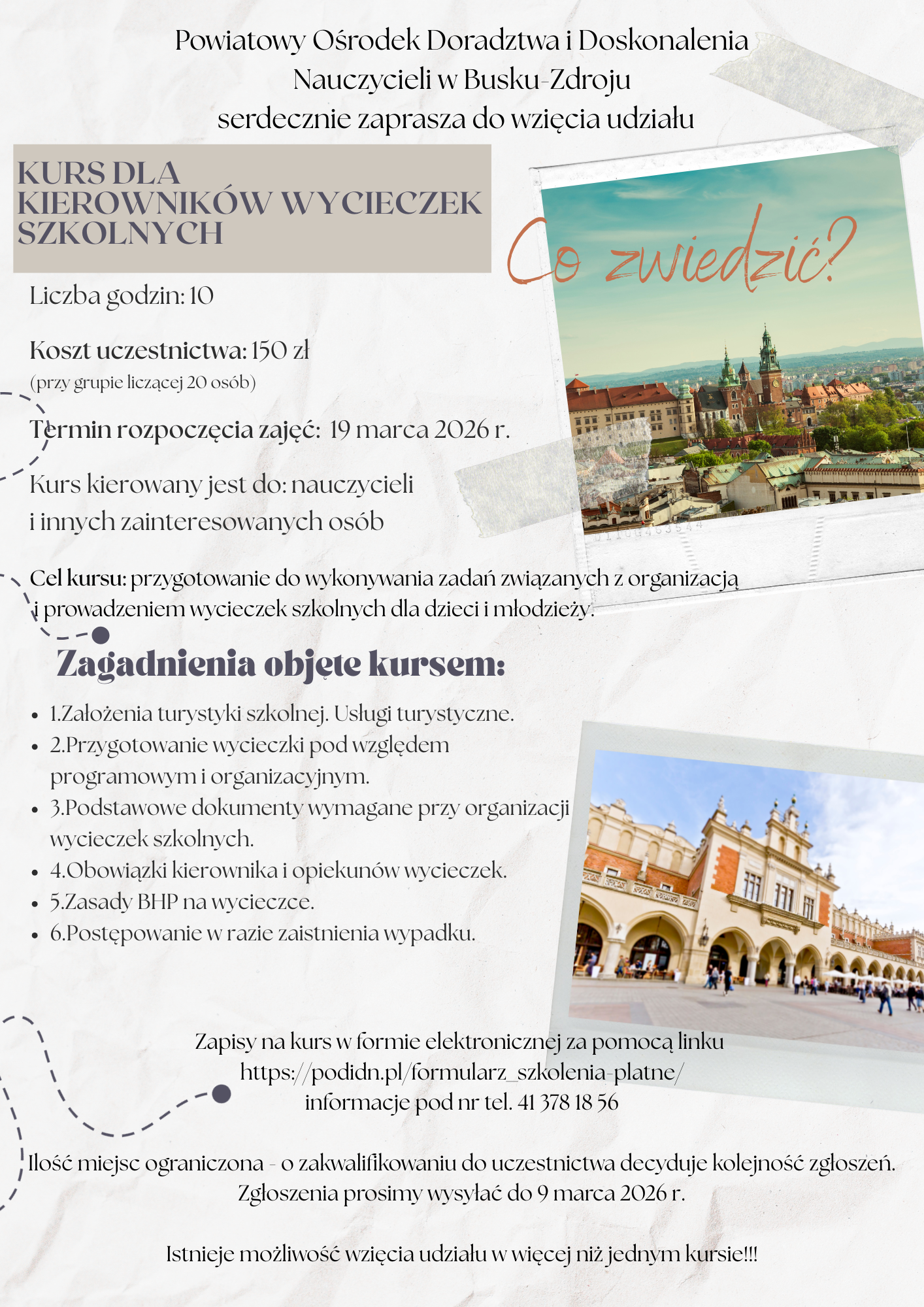 Powiatowy Ośrodek Doradztwa i Doskonalenia Nauczycieli w Busku-Zdroju serdecznie zaprasza do wzięcia udziału

KURS DLA KIEROWNIKÓW WYCIECZEK SZKOLNYCH

Co zwiedzić?

Liczba godzin: 10

Koszt uczestnictwa: 150 zł
(przy grupie liczącej 20 osób)

Termin rozpoczęcia zajęć: 19 marca 2026 r.

Kurs kierowany jest do: nauczycieli i innych zainteresowanych osób

Cel kursu: przygotowanie do wykonywania zadań związanych z organizacją i prowadzeniem wycieczek szkolnych dla dzieci i młodzieży.

Zagadnienia objęte kursem:

• 1.Założenia turystyki szkolnej. Usługi turystyczne.
• 2.Przygotowanie wycieczki pod względem programowym i organizacyjnym.
• 3.Podstawowe dokumenty wymagane przy organizacji wycieczek szkolnych.
• 4.Obowiązki kierownika i opiekunów wycieczek.
• 5.Zasady BHP na wycieczce.
• 6.Postępowanie w razie zaistnienia wypadku.

Zapisy na kurs w formie elektronicznej za pomocą linku
https://podidn.pl/formularz_szkolenia-platne/
informacje pod nr tel. 41 378 18 56

Ilość miejsc ograniczona - o zakwalifikowaniu do uczestnictwa decyduje kolejność zgłoszeń.
Zgłoszenia prosimy wysyłać do 9 marca 2026 r.

Istnieje możliwość wzięcia udziału w więcej niż jednym kursie!!!